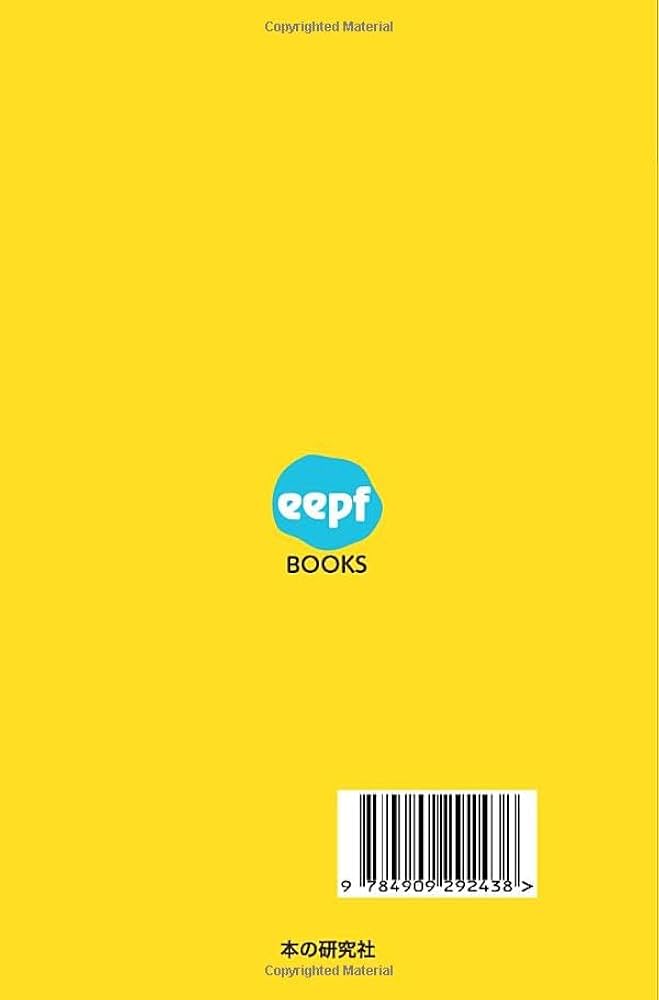 Copyrighted Material

eepf
BOOKS

9 784909 292438 >

本の研究社

Copyrighted Material